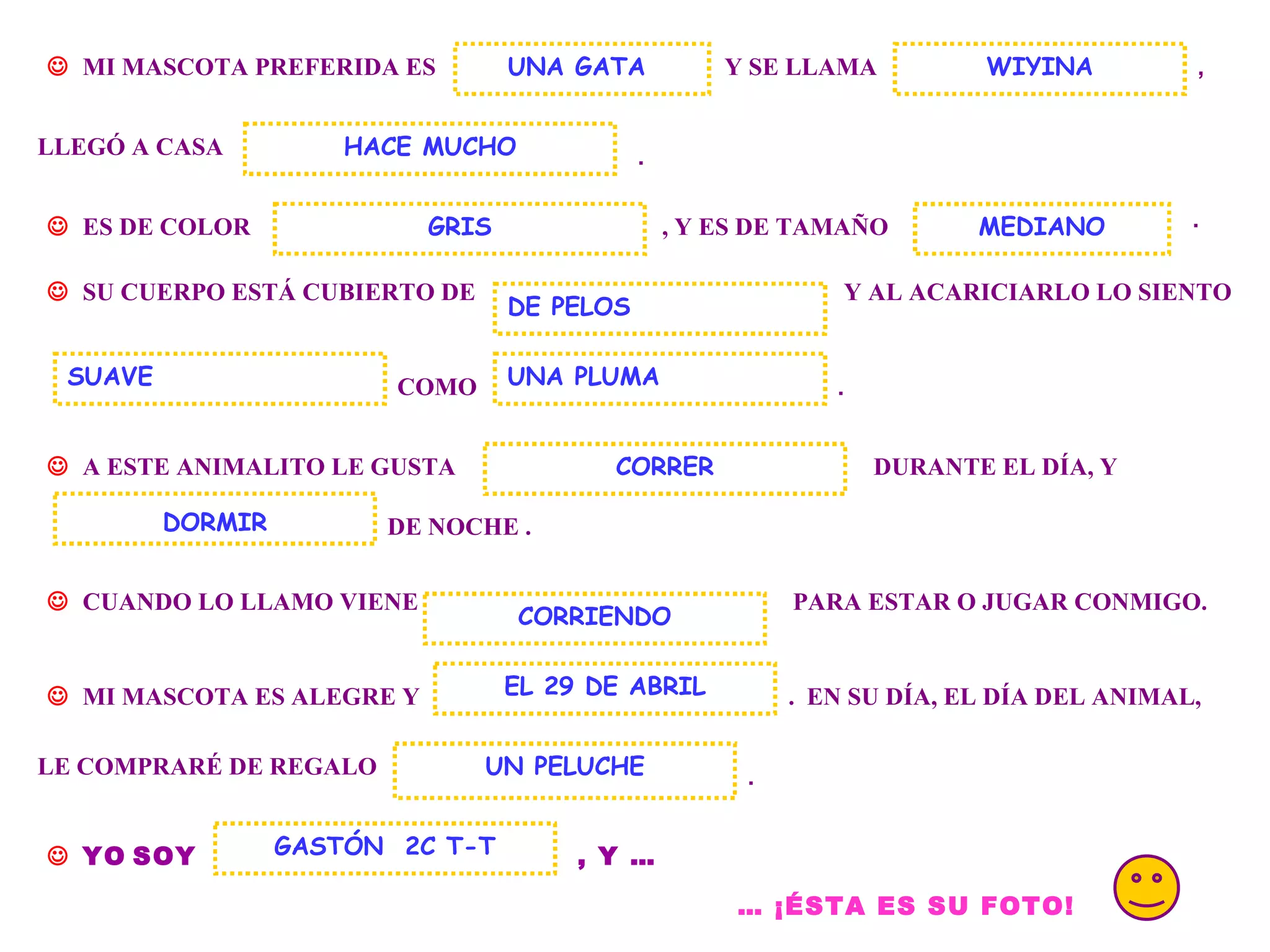 ☺ MI MASCOTA PREFERIDA ES UNA GATA Y SE LLAMA WIYINA ,

LLEGÓ A CASA HACE MUCHO .

☺ ES DE COLOR GRIS , Y ES DE TAMAÑO MEDIANO .

☺ SU CUERPO ESTÁ CUBIERTO DE DE PELOS Y AL ACARICIARLO LO SIENTO

SUAVE COMO UNA PLUMA .

☺ A ESTE ANIMALITO LE GUSTA CORRER DURANTE EL DÍA, Y

DORMIR DE NOCHE .

☺ CUANDO LO LLAMO VIENE CORRIENDO PARA ESTAR O JUGAR CONMIGO.

☺ MI MASCOTA ES ALEGRE Y EL 29 DE ABRIL . EN SU DÍA, EL DÍA DEL ANIMAL,

LE COMPRARÉ DE REGALO UN PELUCHE .

☺ YO SOY GASTÓN 2C T-T , Y ...

... ¡ÉSTA ES SU FOTO!